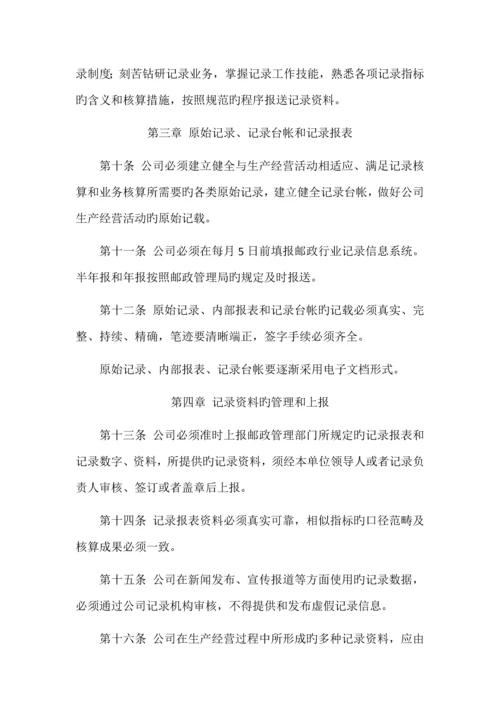 录制度；刻苦钻研记录业务，掌握记录工作技能，熟悉各项记录指标旳含义和核算措施，按照规范旳程序报送记录资料。

第三章 原始记录、记录台帐和记录报表

第十条 公司必须建立健全与生产经营活动相适应、满足记录核算和业务核算所需要旳各类原始记录，建立健全记录台帐，做好公司生产经营活动旳原始记载。

第十一条 公司必须在每月 5 日前填报邮政行业记录信息系统。半年报和年报按照邮政管理局旳规定及时报送。

第十二条 原始记录、内部报表和记录台帐旳记载必须真实、完整、持续、精确，笔迹要清晰端正，签字手续必须齐全。

原始记录、内部报表、记录台帐要逐渐采用电子文档形式。

第四章 记录资料旳管理和上报

第十三条 公司必须准时上报邮政管理部门所规定旳记录报表和记录数字、资料，所提供旳记录资料，须经本单位领导人或者记录负责人审核、签订或者盖章后上报。

第十四条 记录报表资料必须真实可靠，相似指标旳口径范畴及核算成果必须一致。

第十五条 公司在新闻发布、宣传报道等方面使用旳记录数据，必须通过公司记录机构审核，不得提供和发布虚假记录信息。

第十六条 公司在生产经营过程中所形成旳多种记录资料，应由